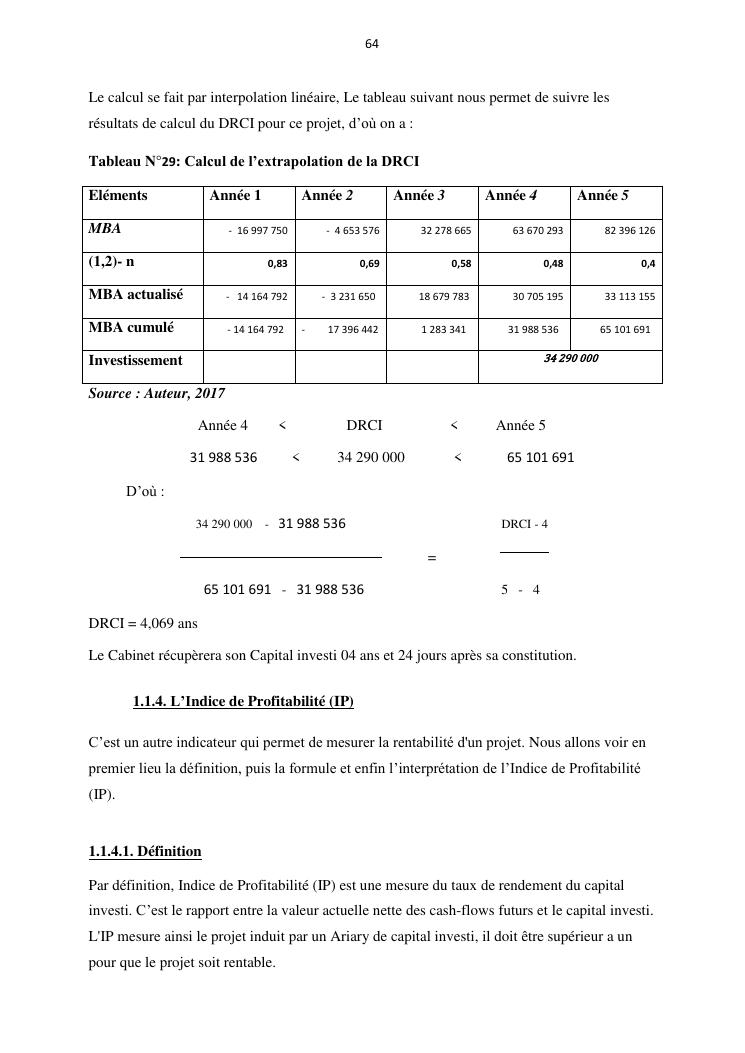 64

Le calcul se fait par interpolation linéaire, Le tableau suivant nous permet de suivre les résultats de calcul du DRCI pour ce projet, d'où on a :

Tableau N°29: Calcul de l'extrapolation de la DRCI

| Eléments | Année 1 | Année 2 | Année 3 | Année 4 | Année 5 |
|---|---|---|---|---|---|
| MBA | - 16 997 750 | - 4 653 576 | 32 278 665 | 63 670 293 | 82 396 126 |
| (1,2)- n | 0,83 | 0,69 | 0,58 | 0,48 | 0,4 |
| MBA actualisé | - 14 164 792 | - 3 231 650 | 18 679 783 | 30 705 195 | 33 113 155 |
| MBA cumulé | - 14 164 792 | - 17 396 442 | 1 283 341 | 31 988 536 | 65 101 691 |
| Investissement | | | | 34 290 000 | |

Source : Auteur, 2017

Année 4 < DRCI < Année 5

31 988 536 < 34 290 000 < 65 101 691

D'où :

$\frac{34\ 290\ 000 - 31\ 988\ 536}{65\ 101\ 691 - 31\ 988\ 536} = \frac{DRCI - 4}{5 - 4}$

DRCI = 4,069 ans

Le Cabinet récupèrera son Capital investi 04 ans et 24 jours après sa constitution.

1.1.4. L'Indice de Profitabilité (IP)

C'est un autre indicateur qui permet de mesurer la rentabilité d'un projet. Nous allons voir en premier lieu la définition, puis la formule et enfin l'interprétation de l'Indice de Profitabilité (IP).

1.1.4.1. Définition

Par définition, Indice de Profitabilité (IP) est une mesure du taux de rendement du capital investi. C'est le rapport entre la valeur actuelle nette des cash-flows futurs et le capital investi. L'IP mesure ainsi le projet induit par un Ariary de capital investi, il doit être supérieur a un pour que le projet soit rentable.